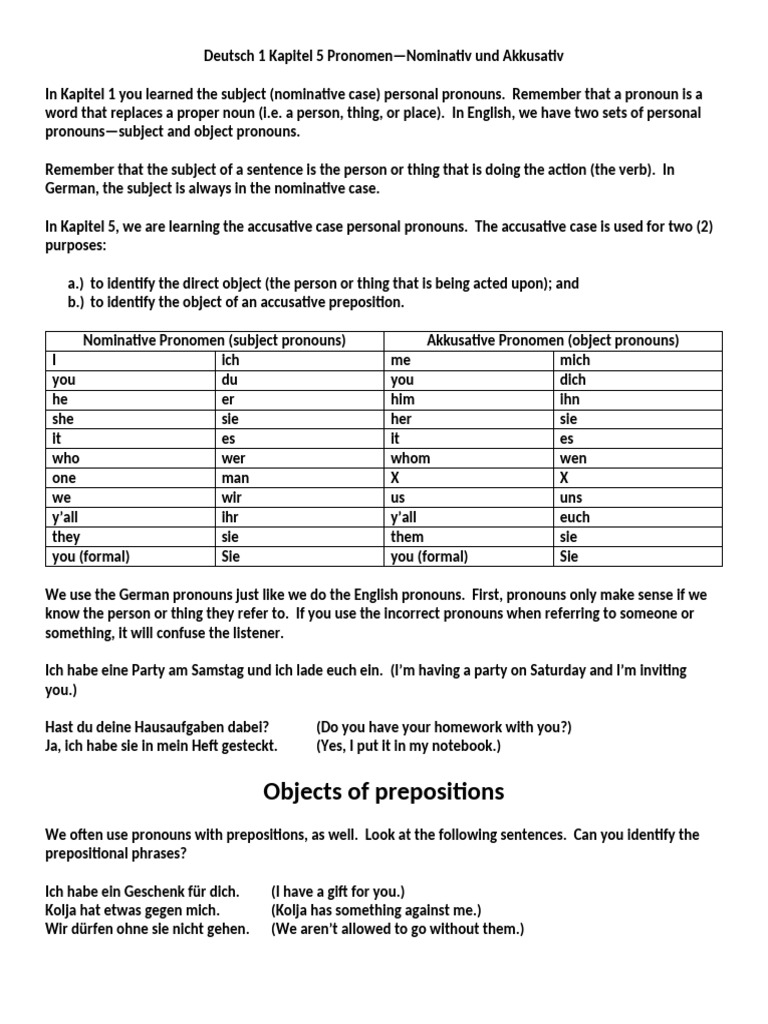 Deutsch 1 Kapitel 5 Pronomen—Nominativ und Akkusativ

In Kapitel 1 you learned the subject (nominative case) personal pronouns. Remember that a pronoun is a word that replaces a proper noun (i.e. a person, thing, or place). In English, we have two sets of personal pronouns—subject and object pronouns.

Remember that the subject of a sentence is the person or thing that is doing the action (the verb). In German, the subject is always in the nominative case.

In Kapitel 5, we are learning the accusative case personal pronouns. The accusative case is used for two (2) purposes:

a.) to identify the direct object (the person or thing that is being acted upon); and
b.) to identify the object of an accusative preposition.

| Nominative Pronomen (subject pronouns) | | Akkusative Pronomen (object pronouns) | |
|---|---|---|---|
| I | ich | me | mich |
| you | du | you | dich |
| he | er | him | ihn |
| she | sie | her | sie |
| it | es | it | es |
| who | wer | whom | wen |
| one | man | X | X |
| we | wir | us | uns |
| y'all | ihr | y'all | euch |
| they | sie | them | sie |
| you (formal) | Sie | you (formal) | Sie |

We use the German pronouns just like we do the English pronouns. First, pronouns only make sense if we know the person or thing they refer to. If you use the incorrect pronouns when referring to someone or something, it will confuse the listener.

Ich habe eine Party am Samstag und ich lade euch ein. (I'm having a party on Saturday and I'm inviting you.)

Hast du deine Hausaufgaben dabei? (Do you have your homework with you?)
Ja, ich habe sie in mein Heft gesteckt. (Yes, I put it in my notebook.)

Objects of prepositions

We often use pronouns with prepositions, as well. Look at the following sentences. Can you identify the prepositional phrases?

Ich habe ein Geschenk für dich. (I have a gift for you.)
Kolja hat etwas gegen mich. (Kolja has something against me.)
Wir dürfen ohne sie nicht gehen. (We aren't allowed to go without them.)